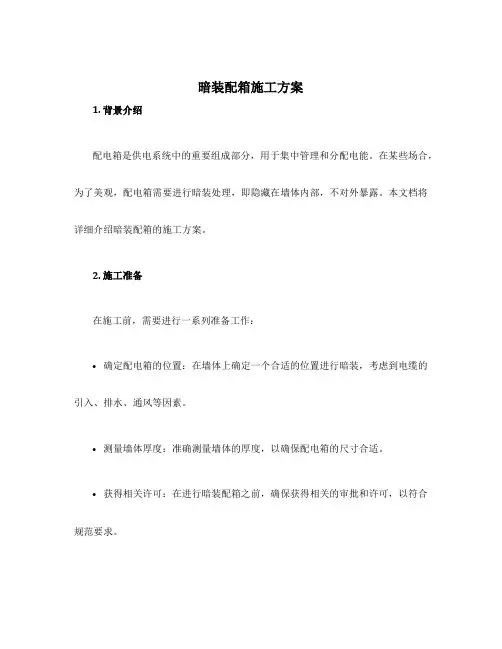 暗装配箱施工方案

1. 背景介绍

配电箱是供电系统中的重要组成部分，用于集中管理和分配电能。在某些场合，为了美观，配电箱需要进行暗装处理，即隐藏在墙体内部，不对外暴露。本文档将详细介绍暗装配箱的施工方案。

2. 施工准备

在施工前，需要进行一系列准备工作：

• 确定配电箱的位置：在墙体上确定一个合适的位置进行暗装，考虑到电缆的引入、排水、通风等因素。

• 测量墙体厚度：准确测量墙体的厚度，以确保配电箱的尺寸合适。

• 获得相关许可：在进行暗装配箱之前，确保获得相关的审批和许可，以符合规范要求。